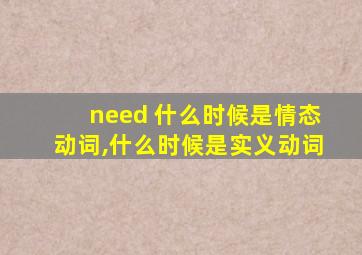 need 什么时候是情态动词,什么时候是实义动词